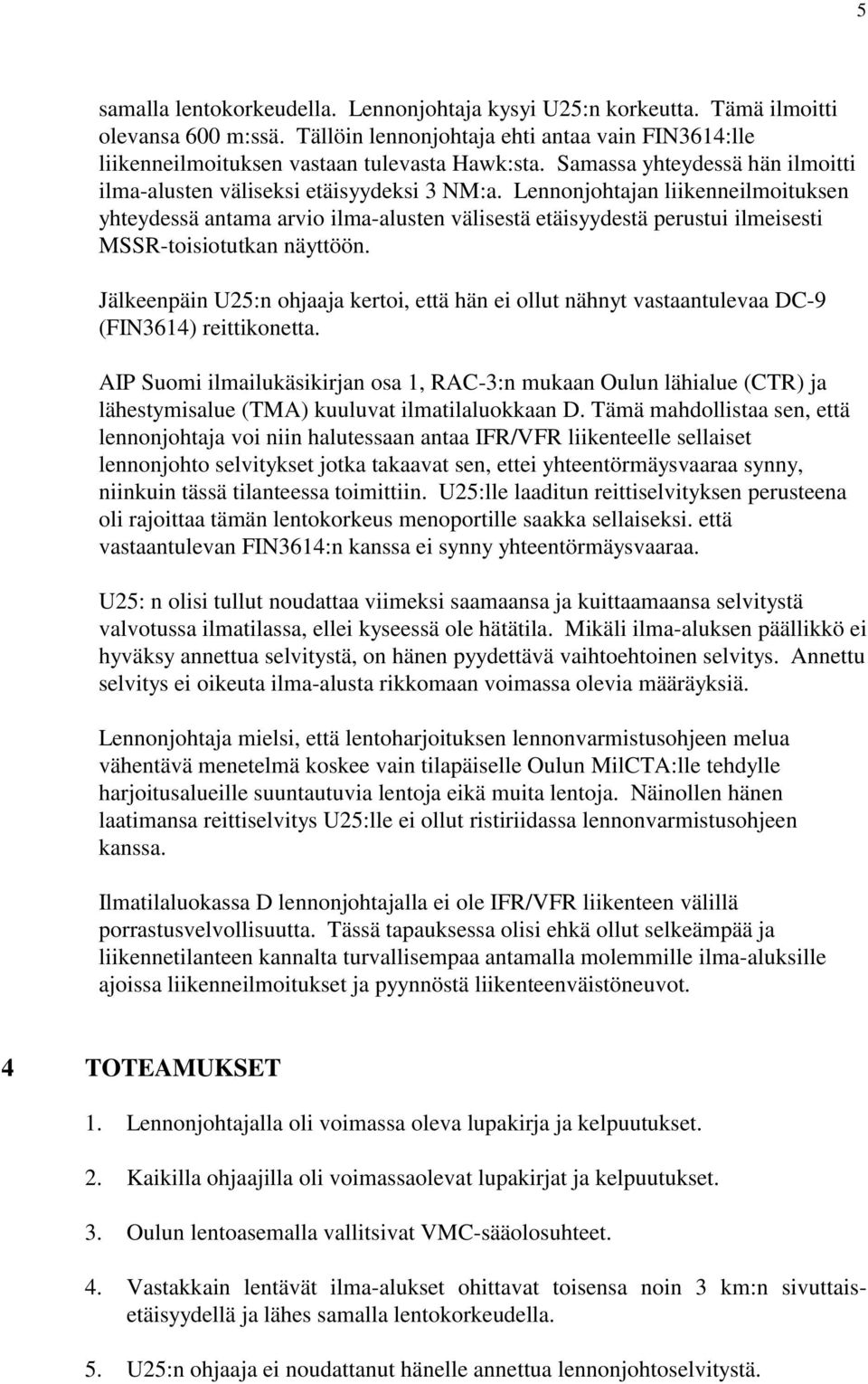 5

samalla lentokorkeudella. Lennonjohtaja kysyi U25:n korkeutta. Tämä ilmoitti olevansa 600 m:ssä. Tällöin lennonjohtaja ehti antaa vain FIN3614:lle liikenneilmoituksen vastaan tulevasta Hawk:sta. Samassa yhteydessä hän ilmoitti ilma-alusten väliseksi etäisyydeksi 3 NM:a. Lennonjohtajan liikenneilmoituksen yhteydessä antama arvio ilma-alusten välisestä etäisyydestä perustui ilmeisesti MSSR-toisiotutkan näyttöön.

Jälkeenpäin U25:n ohjaaja kertoi, että hän ei ollut nähnyt vastaantulevaa DC-9 (FIN3614) reittikonetta.

AIP Suomi ilmailukäsikirjan osa 1, RAC-3:n mukaan Oulun lähialue (CTR) ja lähestymisalue (TMA) kuuluvat ilmatilaluokkaan D. Tämä mahdollistaa sen, että lennonjohtaja voi niin halutessaan antaa IFR/VFR liikenteelle sellaiset lennonjohto selvitykset jotka takaavat sen, ettei yhteentörmäysvaaraa synny, niinkuin tässä tilanteessa toimittiin. U25:lle laaditun reittiselvityksen perusteena oli rajoittaa tämän lentokorkeus menoportille saakka sellaiseksi. että vastaantulevan FIN3614:n kanssa ei synny yhteentörmäysvaaraa.

U25: n olisi tullut noudattaa viimeksi saamaansa ja kuittaamaansa selvitystä valvotussa ilmatilassa, ellei kyseessä ole hätätila. Mikäli ilma-aluksen päällikkö ei hyväksy annettua selvitystä, on hänen pyydettävä vaihtoehtoinen selvitys. Annettu selvitys ei oikeuta ilma-alusta rikkomaan voimassa olevia määräyksiä.

Lennonjohtaja mielsi, että lentoharjoituksen lennonvarmistusohjeen melua vähentävä menetelmä koskee vain tilapäiselle Oulun MilCTA:lle tehdylle harjoitusalueille suuntautuvia lentoja eikä muita lentoja. Näinollen hänen laatimansa reittiselvitys U25:lle ei ollut ristiriidassa lennonvarmistusohjeen kanssa.

Ilmatilaluokassa D lennonjohtajalla ei ole IFR/VFR liikenteen välillä porrastusvelvollisuutta. Tässä tapauksessa olisi ehkä ollut selkeämpää ja liikennetilanteen kannalta turvallisempaa antamalla molemmille ilma-aluksille ajoissa liikenneilmoitukset ja pyynnöstä liikenteenväistöneuvot.

4 TOTEAMUKSET

1. Lennonjohtajalla oli voimassa oleva lupakirja ja kelpuutukset.

2. Kaikilla ohjaajilla oli voimassaolevat lupakirjat ja kelpuutukset.

3. Oulun lentoasemalla vallitsivat VMC-sääolosuhteet.

4. Vastakkain lentävät ilma-alukset ohittavat toisensa noin 3 km:n sivuttaisetäisyydellä ja lähes samalla lentokorkeudella.

5. U25:n ohjaaja ei noudattanut hänelle annettua lennonjohtoselvitystä.